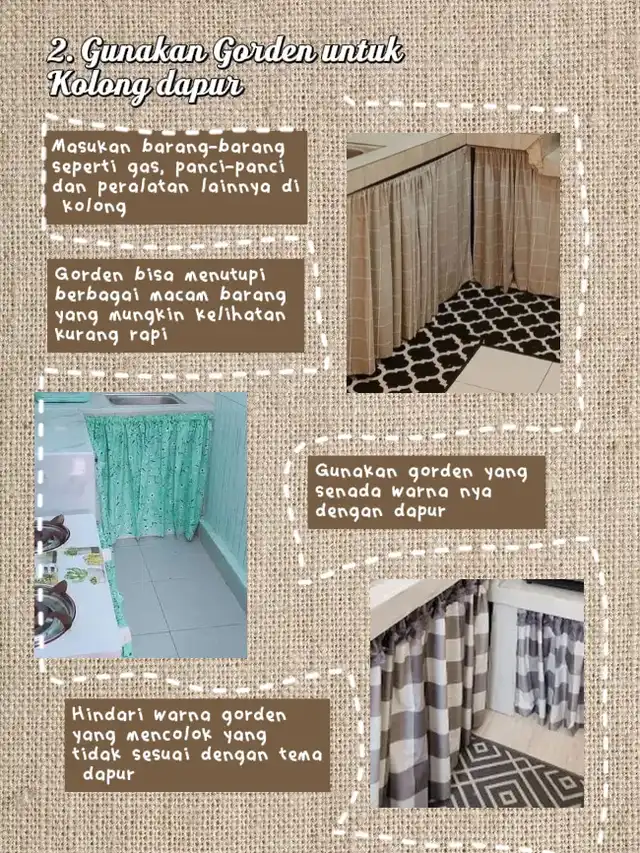 2. Gunakan Gorden untuk Kolong dapur

Masukan barang-barang seperti gas, panci-panci dan peralatan lainnya di kolong

Gorden bisa menutupi berbagai macam barang yang mungkin kelihatan kurang rapi

Gunakan gorden yang senada warna nya dengan dapur

Hindari warna gorden yang mencolok yang tidak sesuai dengan tema dapur